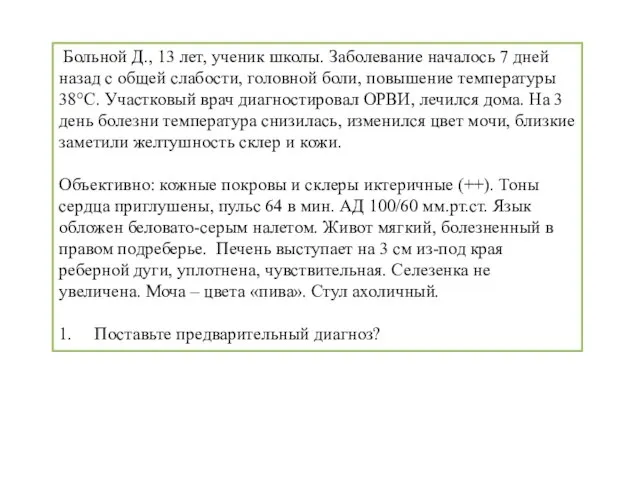 Больной Д., 13 лет, ученик школы. Заболевание началось 7 дней назад с общей слабости, головной боли, повышение температуры 38°С. Участковый врач диагностировал ОРВИ, лечился дома. На 3 день болезни температура снизилась, изменился цвет мочи, близкие заметили желтушность склер и кожи.

Объективно: кожные покровы и склеры иктеричные (++). Тоны сердца приглушены, пульс 64 в мин. АД 100/60 мм.рт.ст. Язык обложен беловато-серым налетом. Живот мягкий, болезненный в правом подреберье. Печень выступает на 3 см из-под края реберной дуги, уплотнена, чувствительная. Селезенка не увеличена. Моча – цвета «пива». Стул ахоличный.

1. Поставьте предварительный диагноз?